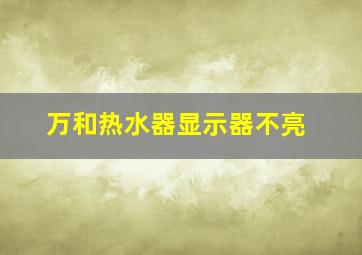 万和热水器显示器不亮